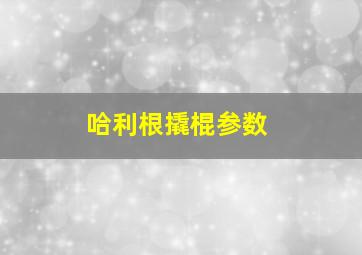 哈利根撬棍参数